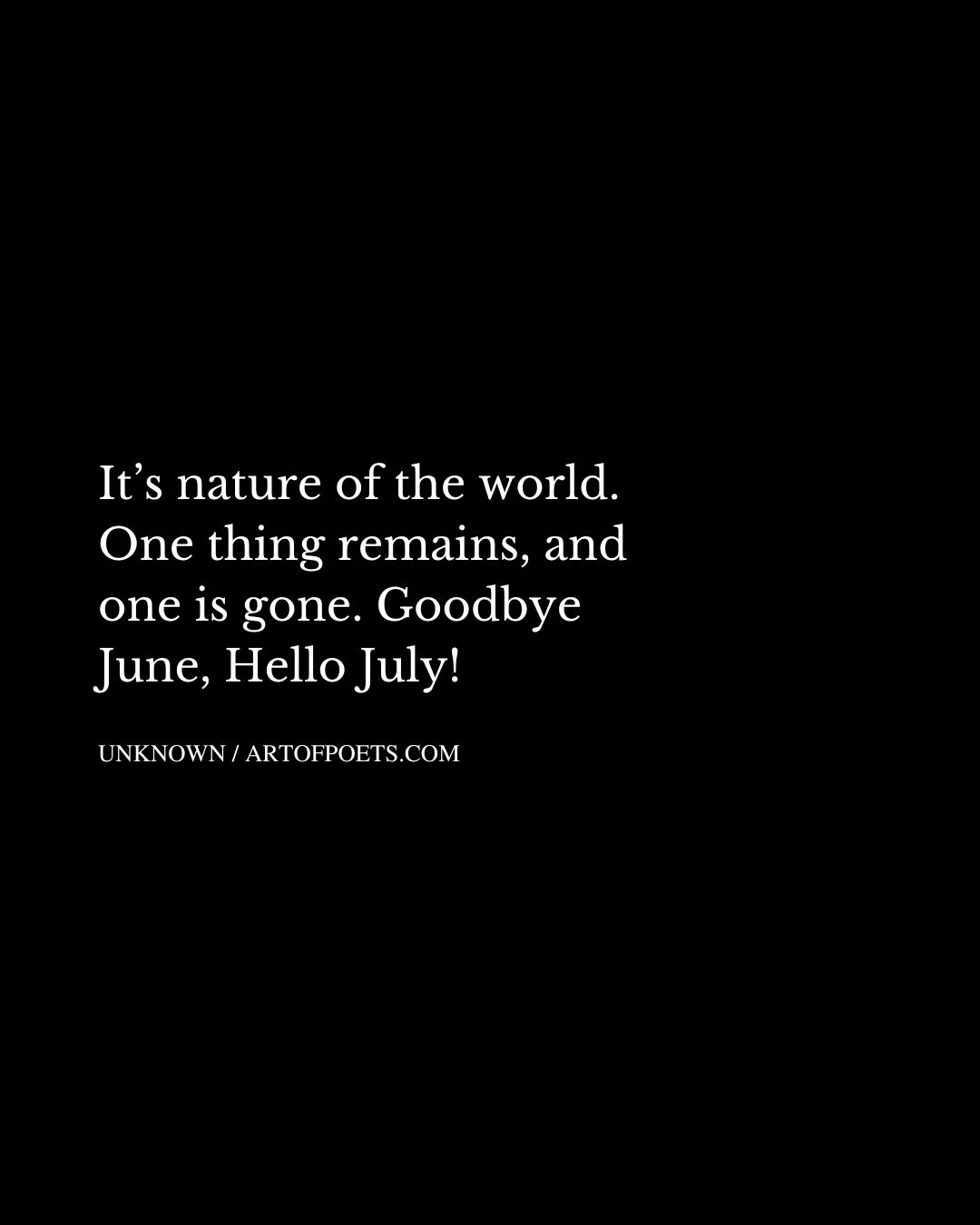 It’s nature of the world. One thing remains, and one is gone. Goodbye June, Hello July!

UNKNOWN / ARTOFPOETS.COM